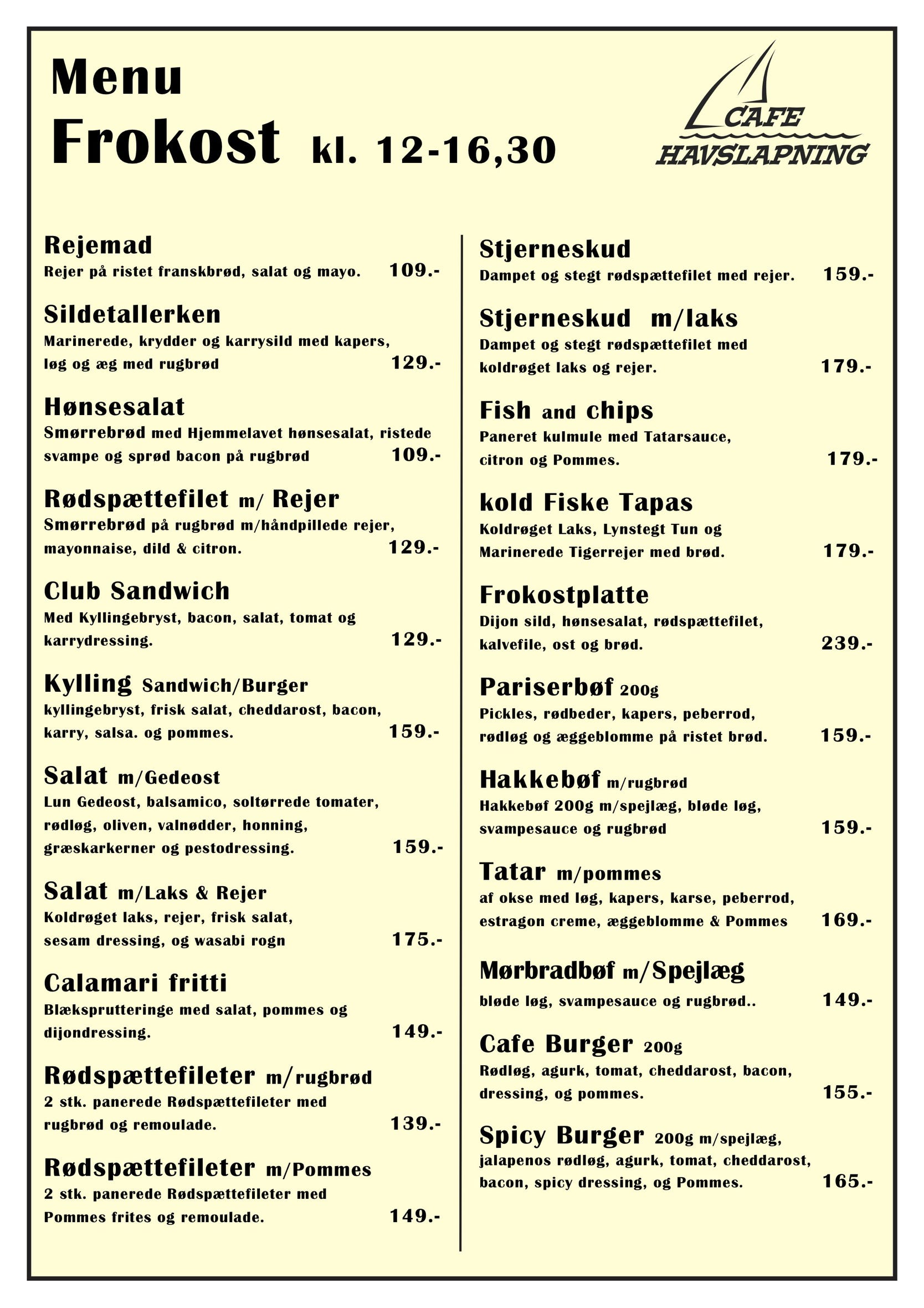 Menu

Frokost kl. 12-16,30

CAFE HAVSLAPNING

Rejemad
Rejer på ristet franskbrød, salat og mayo. 109.-

Sildetallerken
Marinerede, krydder og karrysild med kapers, løg og æg med rugbrød 129.-

Hønsesalat
Smørrebrød med Hjemmelavet hønsesalat, ristede svampe og sprød bacon på rugbrød 109.-

Rødspættefilet m/ Rejer
Smørrebrød på rugbrød m/håndpillede rejer, mayonnaise, dild & citron. 129.-

Club Sandwich
Med Kyllingebryst, bacon, salat, tomat og karrydressing. 129.-

Kylling Sandwich/Burger
kyllingebryst, frisk salat, cheddarost, bacon, karry, salsa. og pommes. 159.-

Salat m/Gedeost
Lun Gedeost, balsamico, soltørrede tomater, rødløg, oliven, valnødder, honning, græskarkerner og pestodressing. 159.-

Salat m/Laks & Rejer
Koldrøget laks, rejer, frisk salat, sesam dressing, og wasabi rogn 175.-

Calamari fritti
Blæksprutteringe med salat, pommes og dijondressing. 149.-

Rødspættefileter m/rugbrød
2 stk. panerede Rødspættefileter med rugbrød og remoulade. 139.-

Rødspættefileter m/Pommes
2 stk. panerede Rødspættefileter med Pommes frites og remoulade. 149.-

Stjerneskud
Dampet og stegt rødspættefilet med rejer. 159.-

Stjerneskud m/laks
Dampet og stegt rødspættefilet med koldrøget laks og rejer. 179.-

Fish and chips
Paneret kulmule med Tatarsauce, citron og Pommes. 179.-

kold Fiske Tapas
Koldrøget Laks, Lynstegt Tun og Marinerede Tigerrejer med brød. 179.-

Frokostplatte
Dijon sild, hønsesalat, rødspættefilet, kalvefile, ost og brød. 239.-

Pariserbøf 200g
Pickles, rødbeder, kapers, peberrod, rødløg og æggeblomme på ristet brød. 159.-

Hakkebøf m/rugbrød
Hakkebøf 200g m/spejlæg, bløde løg, svampesauce og rugbrød 159.-

Tatar m/pommes
af okse med løg, kapers, karse, peberrod, estragon creme, æggeblomme & Pommes 169.-

Mørbradbøf m/Spejlæg
bløde løg, svampesauce og rugbrød.. 149.-

Cafe Burger 200g
Rødløg, agurk, tomat, cheddarost, bacon, dressing, og pommes. 155.-

Spicy Burger 200g m/spejlæg,
jalapenos rødløg, agurk, tomat, cheddarost, bacon, spicy dressing, og Pommes. 165.-